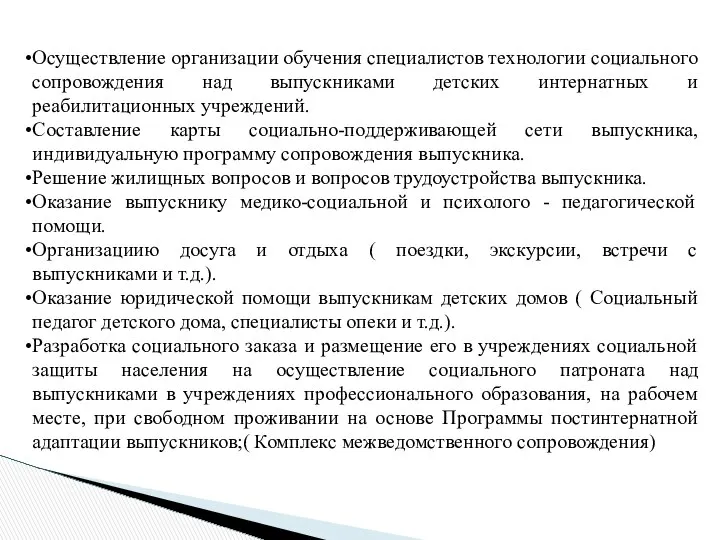 •Осуществление организации обучения специалистов технологии социального сопровождения над выпускниками детских интернатных и реабилитационных учреждений.
•Составление карты социально-поддерживающей сети выпускника, индивидуальную программу сопровождения выпускника.
•Решение жилищных вопросов и вопросов трудоустройства выпускника.
•Оказание выпускнику медико-социальной и психолого - педагогической помощи.
•Организациию досуга и отдыха ( поездки, экскурсии, встречи с выпускниками и т.д.).
•Оказание юридической помощи выпускникам детских домов ( Социальный педагог детского дома, специалисты опеки и т.д.).
•Разработка социального заказа и размещение его в учреждениях социальной защиты населения на осуществление социального патроната над выпускниками в учреждениях профессионального образования, на рабочем месте, при свободном проживании на основе Программы постинтернатной адаптации выпускников;( Комплекс межведомственного сопровождения)